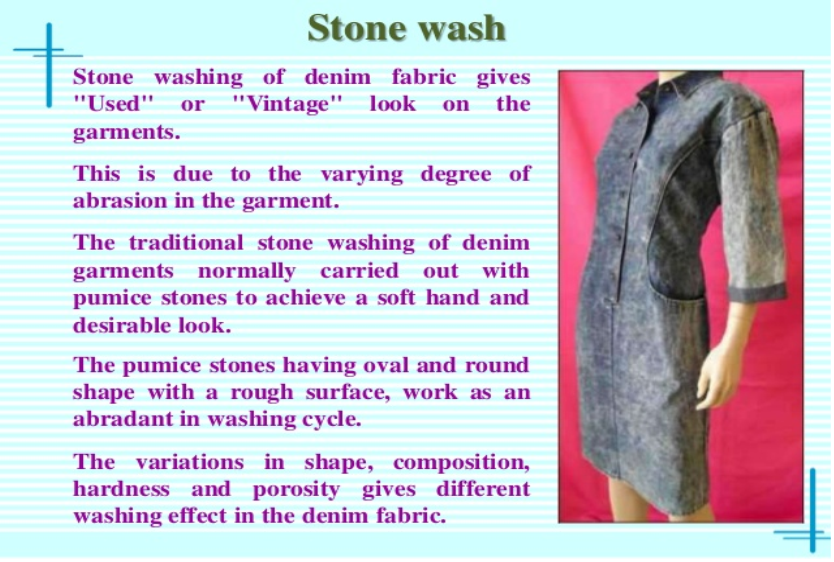 Stone wash

Stone washing of denim fabric gives "Used" or "Vintage" look on the garments.

This is due to the varying degree of abrasion in the garment.

The traditional stone washing of denim garments normally carried out with pumice stones to achieve a soft hand and desirable look.

The pumice stones having oval and round shape with a rough surface, work as an abradant in washing cycle.

The variations in shape, composition, hardness and porosity gives different washing effect in the denim fabric.